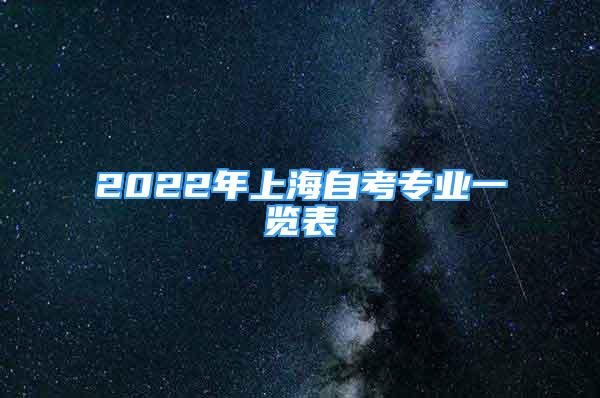 2022年上海自考专业一览表